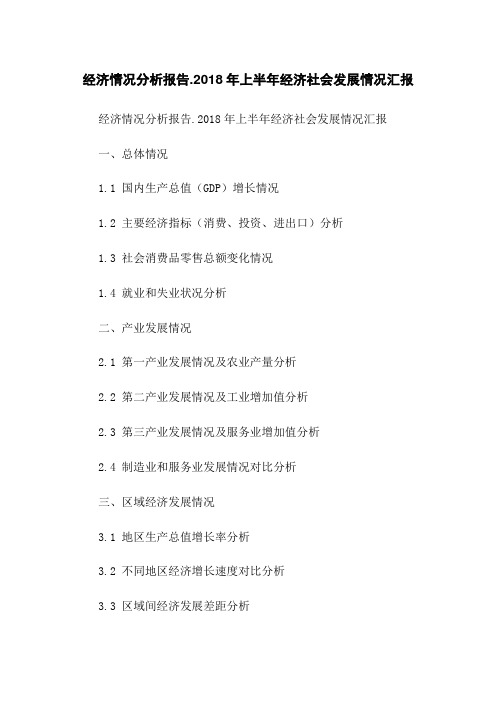 经济情况分析报告.2018 年上半年经济社会发展情况汇报

经济情况分析报告.2018 年上半年经济社会发展情况汇报

一、总体情况

1.1 国内生产总值（GDP）增长情况

1.2 主要经济指标（消费、投资、进出口）分析

1.3 社会消费品零售总额变化情况

1.4 就业和失业状况分析

二、产业发展情况

2.1 第一产业发展情况及农业产量分析

2.2 第二产业发展情况及工业增加值分析

2.3 第三产业发展情况及服务业增加值分析

2.4 制造业和服务业发展情况对比分析

三、区域经济发展情况

3.1 地区生产总值增长率分析

3.2 不同地区经济增长速度对比分析

3.3 区域间经济发展差距分析